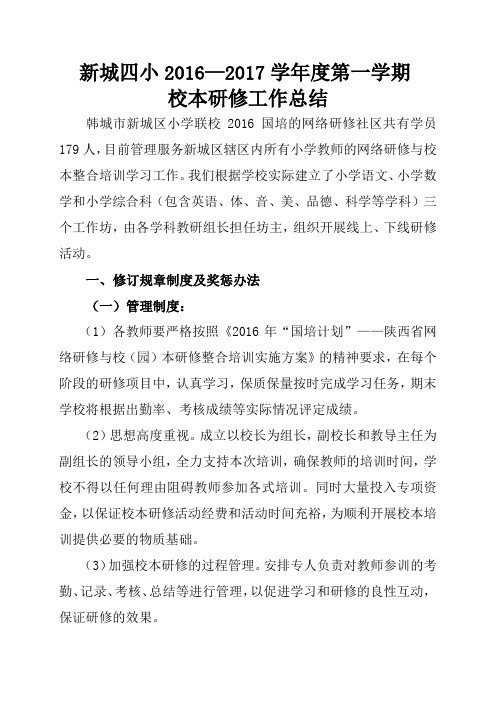 新城四小 2016—2017 学年度第一学期
校本研修工作总结

韩城市新城区小学联校 2016 国培的网络研修社区共有学员 179 人，目前管理服务新城区辖区内所有小学教师的网络研修与校本整合培训学习工作。我们根据学校实际建立了小学语文、小学数学和小学综合科（包含英语、体、音、美、品德、科学等学科）三个工作坊，由各学科教研组长担任坊主，组织开展线上、下线研修活动。

一、修订规章制度及奖惩办法

（一）管理制度：

（1）各教师要严格按照《2016 年“国培计划”——陕西省网络研修与校（园）本研修整合培训实施方案》的精神要求，在每个阶段的研修项目中，认真学习，保质保量按时完成学习任务，期末学校将根据出勤率、考核成绩等实际情况评定成绩。

（2）思想高度重视。成立以校长为组长，副校长和教导主任为副组长的领导小组，全力支持本次培训，确保教师的培训时间，学校不得以任何理由阻碍教师参加各式培训。同时大量投入专项资金，以保证校本研修活动经费和活动时间充裕，为顺利开展校本培训提供必要的物质基础。

（3）加强校本研修的过程管理。安排专人负责对教师参训的考勤、记录、考核、总结等进行管理，以促进学习和研修的良性互动，保证研修的效果。